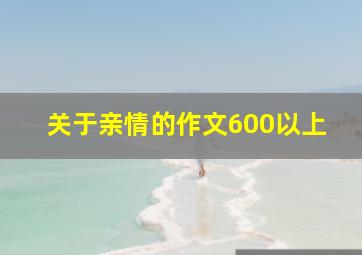 关于亲情的作文600以上